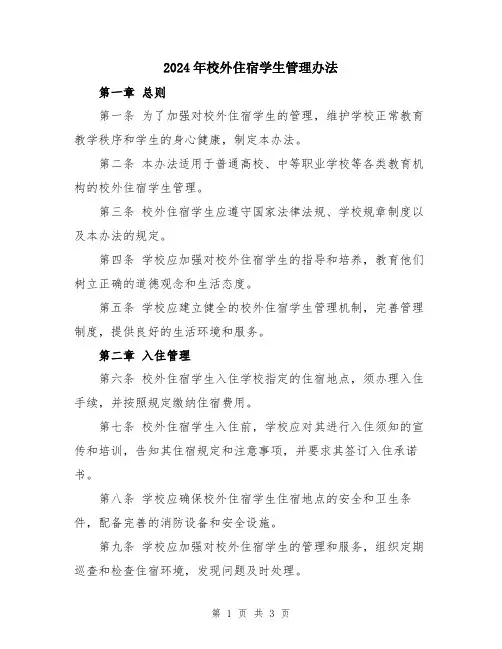 2024年校外住宿学生管理办法

第一章 总则

第一条 为了加强对校外住宿学生的管理，维护学校正常教育教学秩序和学生的身心健康，制定本办法。

第二条 本办法适用于普通高校、中等职业学校等各类教育机构的校外住宿学生管理。

第三条 校外住宿学生应遵守国家法律法规、学校规章制度以及本办法的规定。

第四条 学校应加强对校外住宿学生的指导和培养，教育他们树立正确的道德观念和生活态度。

第五条 学校应建立健全的校外住宿学生管理机制，完善管理制度，提供良好的生活环境和服务。

第二章 入住管理

第六条 校外住宿学生入住学校指定的住宿地点，须办理入住手续，并按照规定缴纳住宿费用。

第七条 校外住宿学生入住前，学校应对其进行入住须知的宣传和培训，告知其住宿规定和注意事项，并要求其签订入住承诺书。

第八条 学校应确保校外住宿学生住宿地点的安全和卫生条件，配备完善的消防设备和安全设施。

第九条 学校应加强对校外住宿学生的管理和服务，组织定期巡查和检查住宿环境，发现问题及时处理。

第 1 页 共 3 页